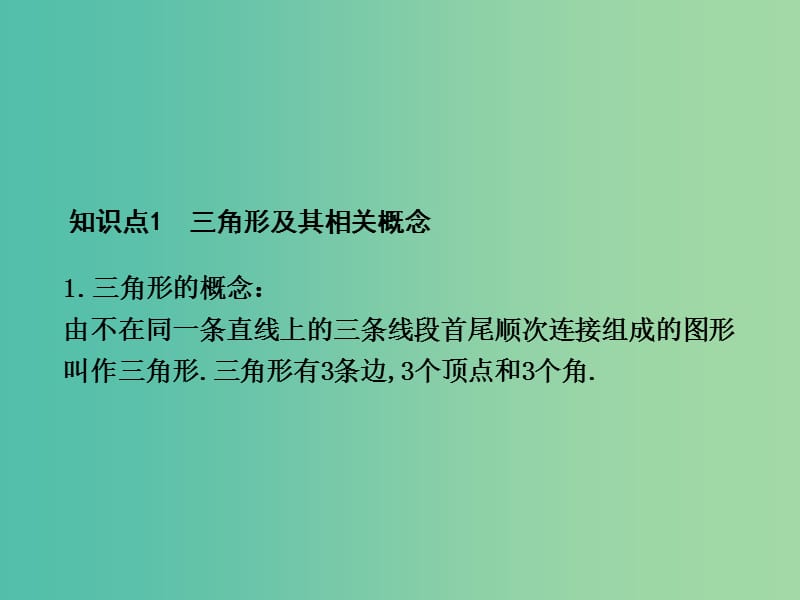 知识点1　三角形及其相关概念

1. 三角形的概念：
由不在同一条直线上的三条线段首尾顺次连接组成的图形叫作三角形. 三角形有3条边, 3个顶点和3个角.